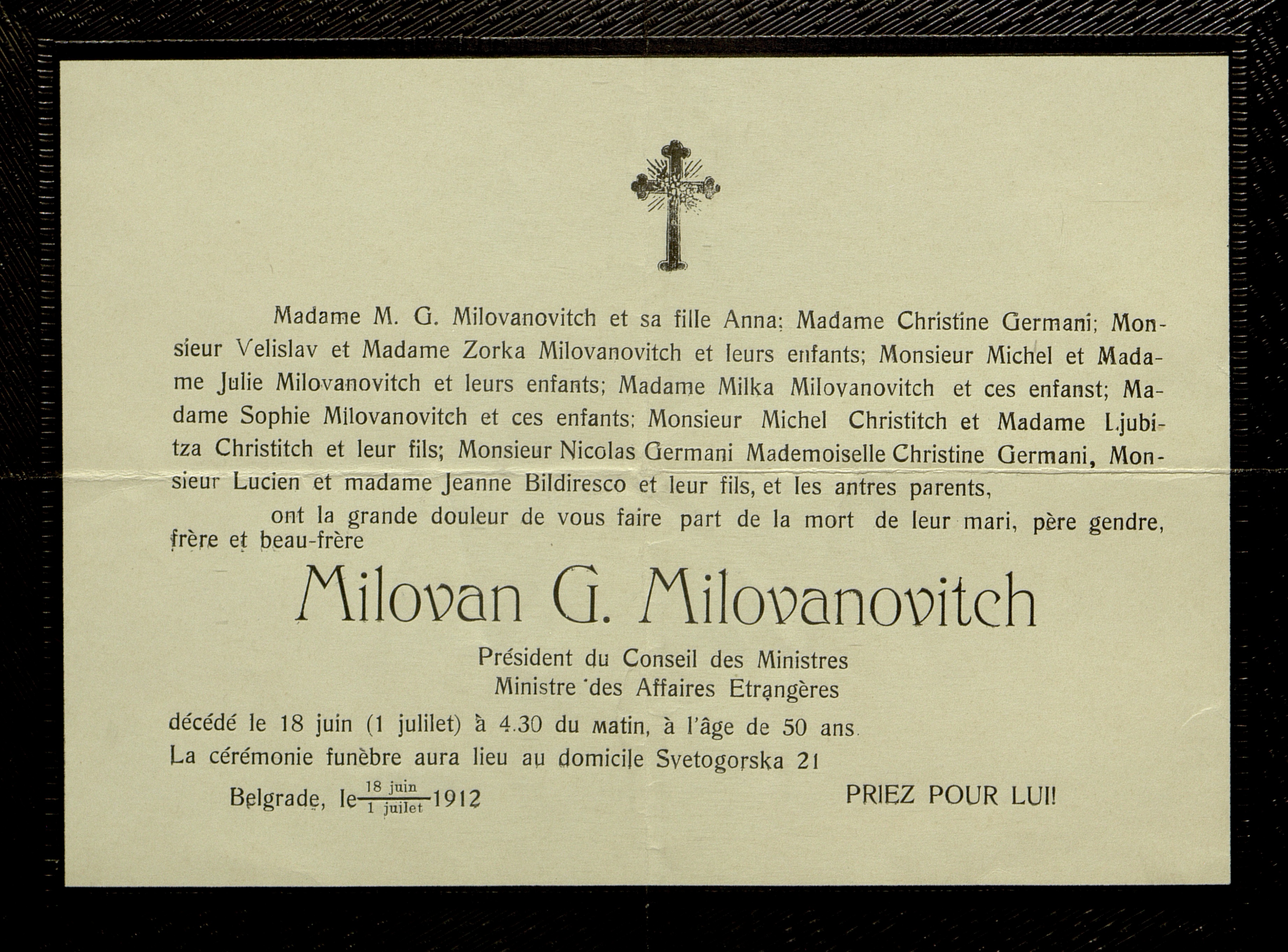 Madame M. G. Milovanovitch et sa fille Anna; Madame Christine Germani; Monsieur Velislav et Madame Zorka Milovanovitch et leurs enfants; Monsieur Michel et Madame Julie Milovanovitch et leurs enfants; Madame Milka Milovanovitch et ces enfanst; Madame Sophie Milovanovitch et ces enfants; Monsieur Michel Christitch et Madame Ljubitza Christitch et leur fils; Monsieur Nicolas Germani Mademoiselle Christine Germani, Monsieur Lucien et madame Jeanne Bildiresco et leur fils, et les antres parents,

ont la grande douleur de vous faire part de la mort de leur mari, père gendre, frère et beau-frère

Milovan G. Milovanovitch

Président du Conseil des Ministres
Ministre des Affaires Etrangères

décédé le 18 juin (1 julilet) à 4.30 du matin, à l'âge de 50 ans.
La cérémonie funèbre aura lieu au domicile Svetogorska 21

Belgrade, le $\frac{\text{18 juin}}{\text{1 juilet}}$ 1912

PRIEZ POUR LUI!